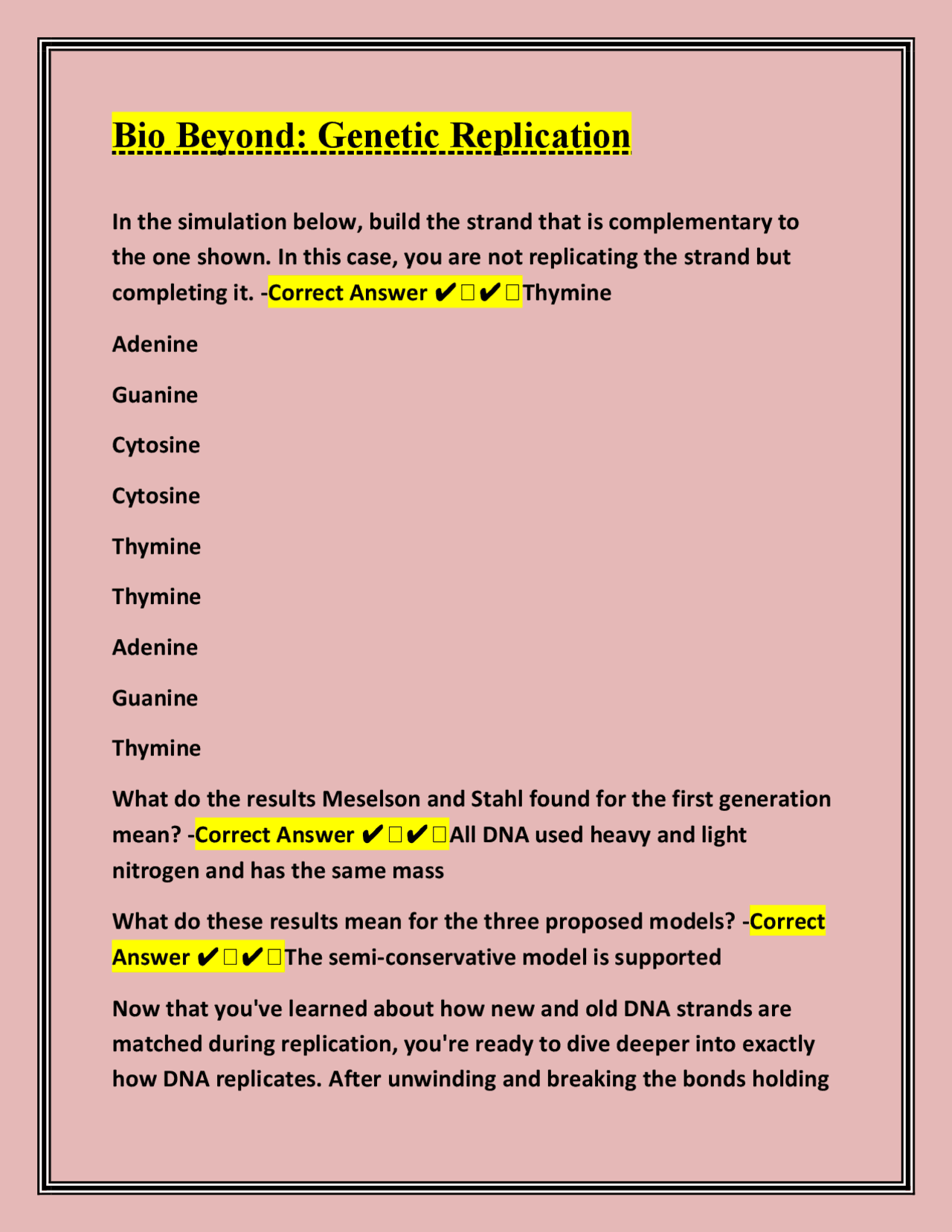 Bio Beyond: Genetic Replication

In the simulation below, build the strand that is complementary to the one shown. In this case, you are not replicating the strand but completing it. -Correct Answer ✔✔Thymine

Adenine

Guanine

Cytosine

Cytosine

Thymine

Thymine

Adenine

Guanine

Thymine

What do the results Meselson and Stahl found for the first generation mean? -Correct Answer ✔✔All DNA used heavy and light nitrogen and has the same mass

What do these results mean for the three proposed models? -Correct Answer ✔✔The semi-conservative model is supported

Now that you've learned about how new and old DNA strands are matched during replication, you're ready to dive deeper into exactly how DNA replicates. After unwinding and breaking the bonds holding